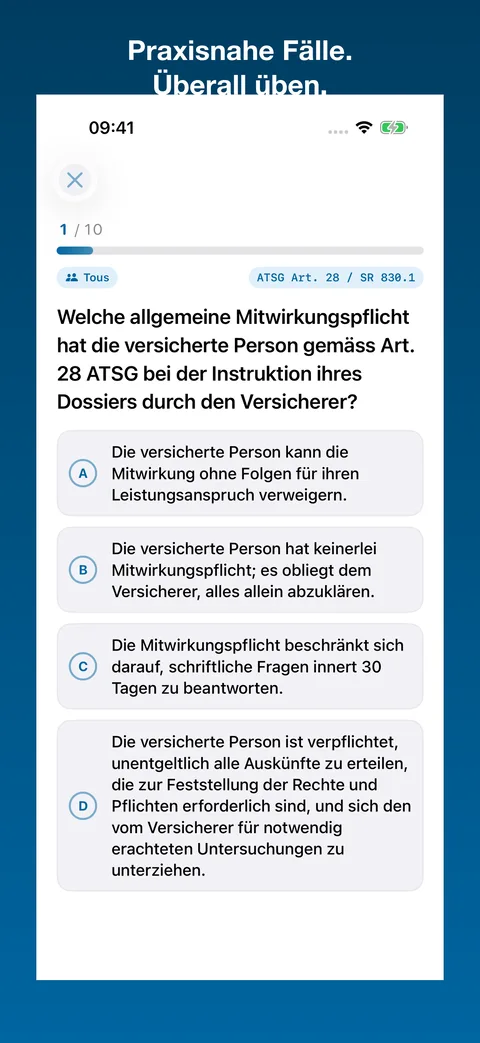 Praxisnahe Fälle.
Überall üben.

09:41

1 / 10

Tous

ATSG Art. 28 / SR 830.1

Welche allgemeine Mitwirkungspflicht hat die versicherte Person gemäss Art. 28 ATSG bei der Instruktion ihres Dossiers durch den Versicherer?

A
Die versicherte Person kann die Mitwirkung ohne Folgen für ihren Leistungsanspruch verweigern.

B
Die versicherte Person hat keinerlei Mitwirkungspflicht; es obliegt dem Versicherer, alles allein abzuklären.

C
Die Mitwirkungspflicht beschränkt sich darauf, schriftliche Fragen innert 30 Tagen zu beantworten.

D
Die versicherte Person ist verpflichtet, unentgeltlich alle Auskünfte zu erteilen, die zur Feststellung der Rechte und Pflichten erforderlich sind, und sich den vom Versicherer für notwendig erachteten Untersuchungen zu unterziehen.